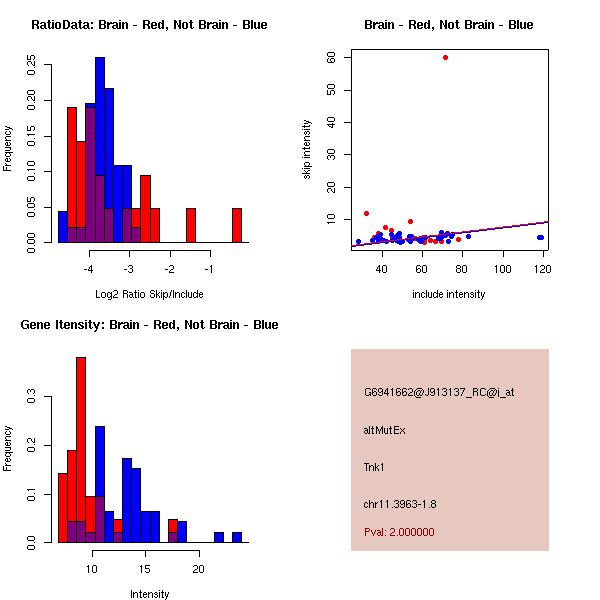 RatioData: Brain - Red, Not Brain - Blue

Frequency

0.00 0.05 0.10 0.15 0.20 0.25

-4 -3 -2 -1

Log2 Ratio Skip/Include

Brain - Red, Not Brain - Blue

skip intensity

10 20 30 40 50 60

40 60 80 100 120

include intensity

Gene Itensity: Brain - Red, Not Brain - Blue

Frequency

0.0 0.1 0.2 0.3

10 15 20

Intensity

G6941662@J913137_RC@i_at

altMutEx

Tnk1

chr11.3963-1.8

Pval: 2.000000